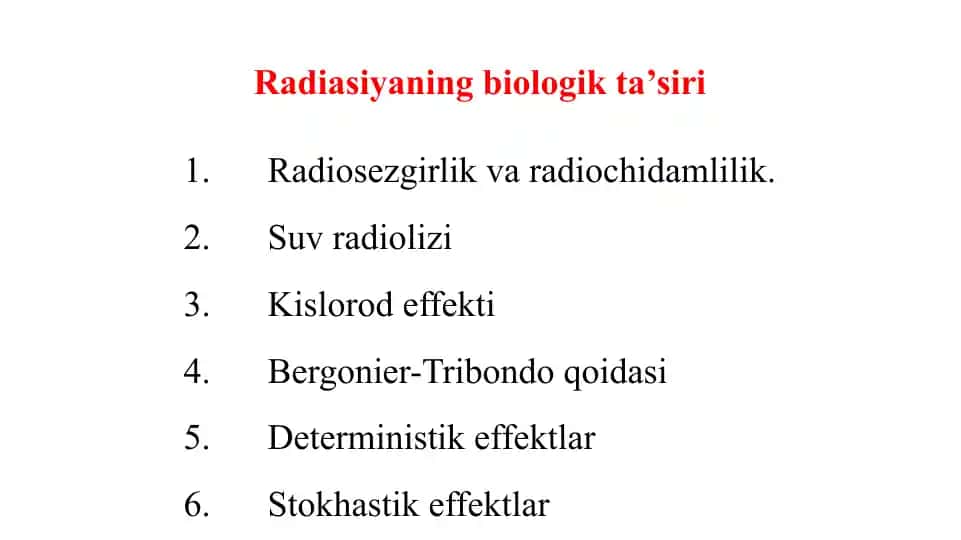 Radiasiyaning biologik ta’siri

1. Radiosezgirlik va radiochidamlilik.
2. Suv radiolizi
3. Kislorod effekti
4. Bergonier-Tribondo qoidasi
5. Deterministik effektlar
6. Stokhastik effektlar